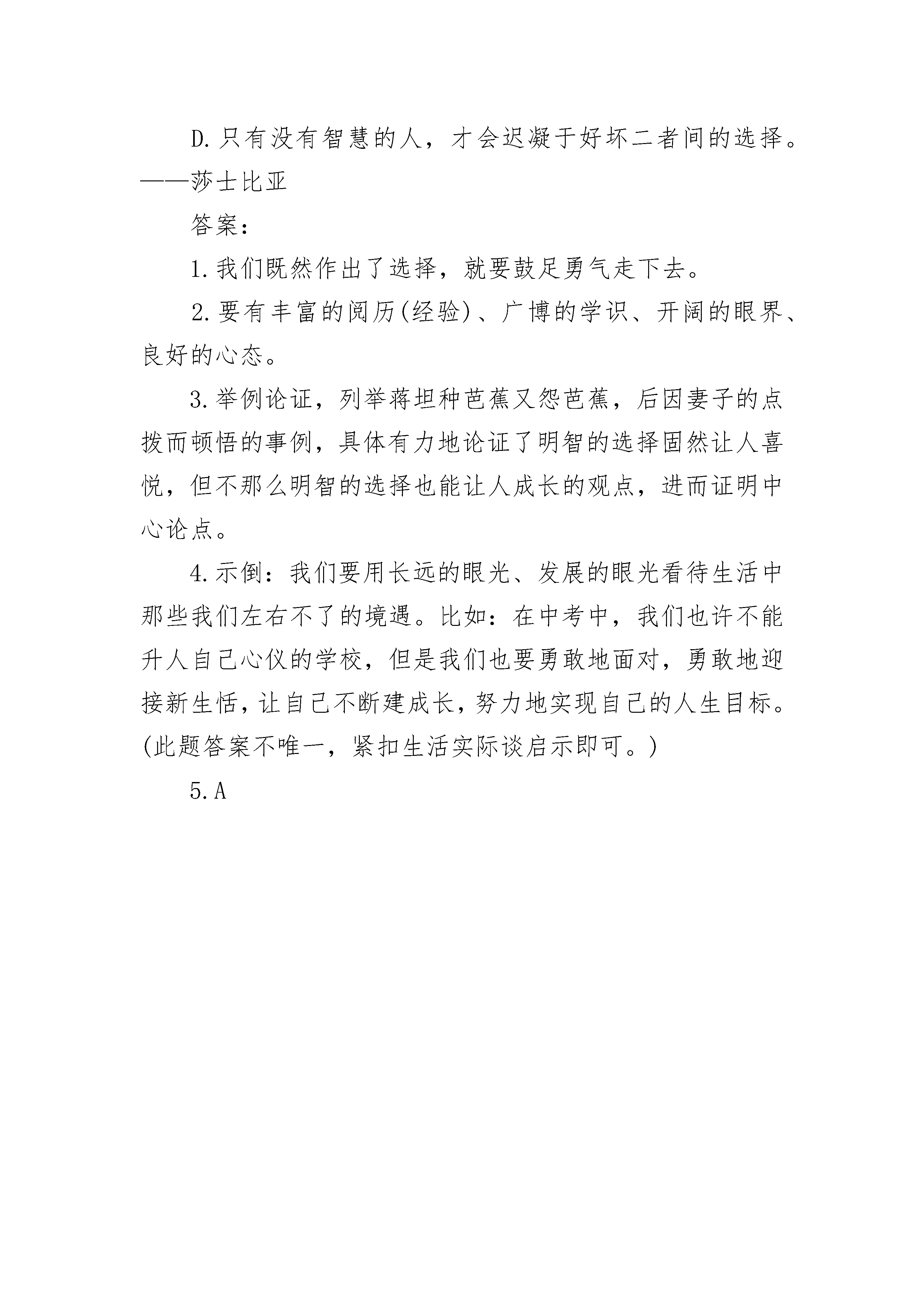 D.只有没有智慧的人，才会迟凝于好坏二者间的选择。——莎士比亚

答案：

1.我们既然作出了选择，就要鼓足勇气走下去。

2.要有丰富的阅历(经验)、广博的学识、开阔的眼界、良好的心态。

3.举例论证，列举蒋坦种芭蕉又怨芭蕉，后因妻子的点拨而顿悟的事例，具体有力地论证了明智的选择固然让人喜悦，但不那么明智的选择也能让人成长的观点，进而证明中心论点。

4.示倒：我们要用长远的眼光、发展的眼光看待生活中那些我们左右不了的境遇。比如：在中考中，我们也许不能升人自己心仪的学校，但是我们也要勇敢地面对，勇敢地迎接新生恬，让自己不断建成长，努力地实现自己的人生目标。(此题答案不唯一，紧扣生活实际谈启示即可。)

5.A